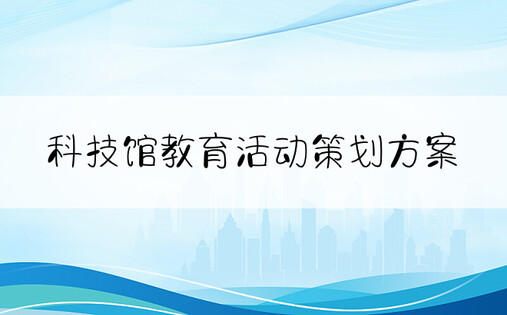 科技馆教育活动策划方案